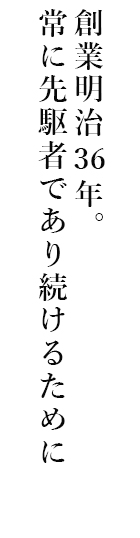 創業明治36年。
常に先駆者であり続けるために